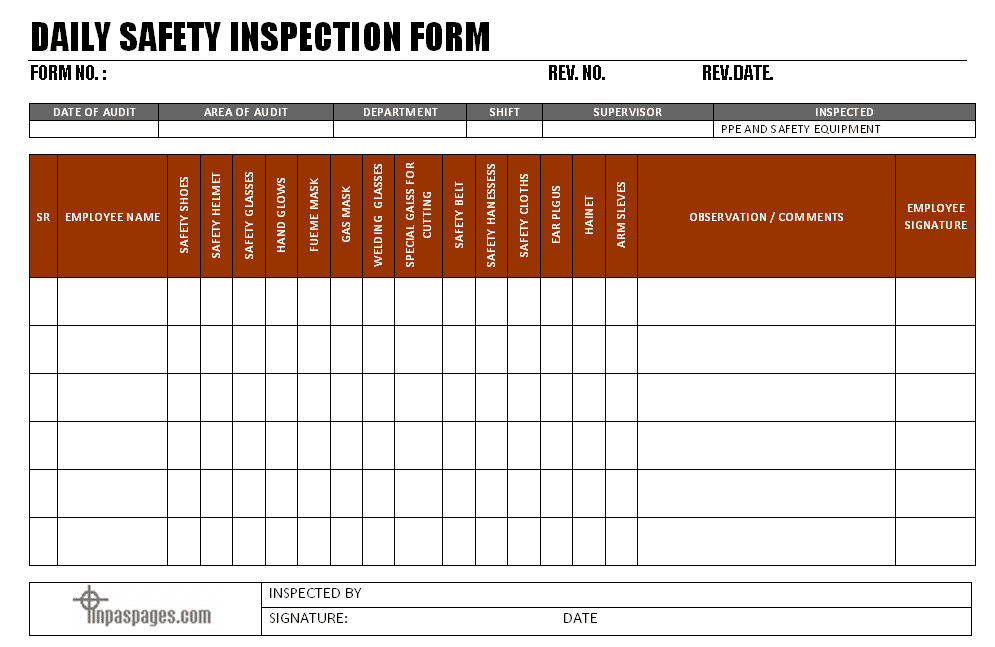 DAILY SAFETY INSPECTION FORM

FORM NO. : REV. NO. REV.DATE.

| DATE OF AUDIT | AREA OF AUDIT | DEPARTMENT | SHIFT | SUPERVISOR | INSPECTED |
|---|---|---|---|---|---|
| | | | | | PPE AND SAFETY EQUIPMENT |

| SR | EMPLOYEE NAME | SAFETY SHOES | SAFETY HELMET | SAFETY GLASSES | HAND GLOWS | FUEME MASK | GAS MASK | WELDING GLASSES | SPECIAL GALSS FOR CUTTING | SAFETY BELT | SAFETY HANESSESS | SAFETY CLOTHS | EAR PLGUS | HAINET | ARM SLEVES | OBSERVATION / COMMENTS | EMPLOYEE SIGNATURE |
|---|---|---|---|---|---|---|---|---|---|---|---|---|---|---|---|---|---|
| | | | | | | | | | | | | | | | | | |
| | | | | | | | | | | | | | | | | | |
| | | | | | | | | | | | | | | | | | |
| | | | | | | | | | | | | | | | | | |
| | | | | | | | | | | | | | | | | | |
| | | | | | | | | | | | | | | | | | |

inpaspages.com

INSPECTED BY

SIGNATURE: DATE